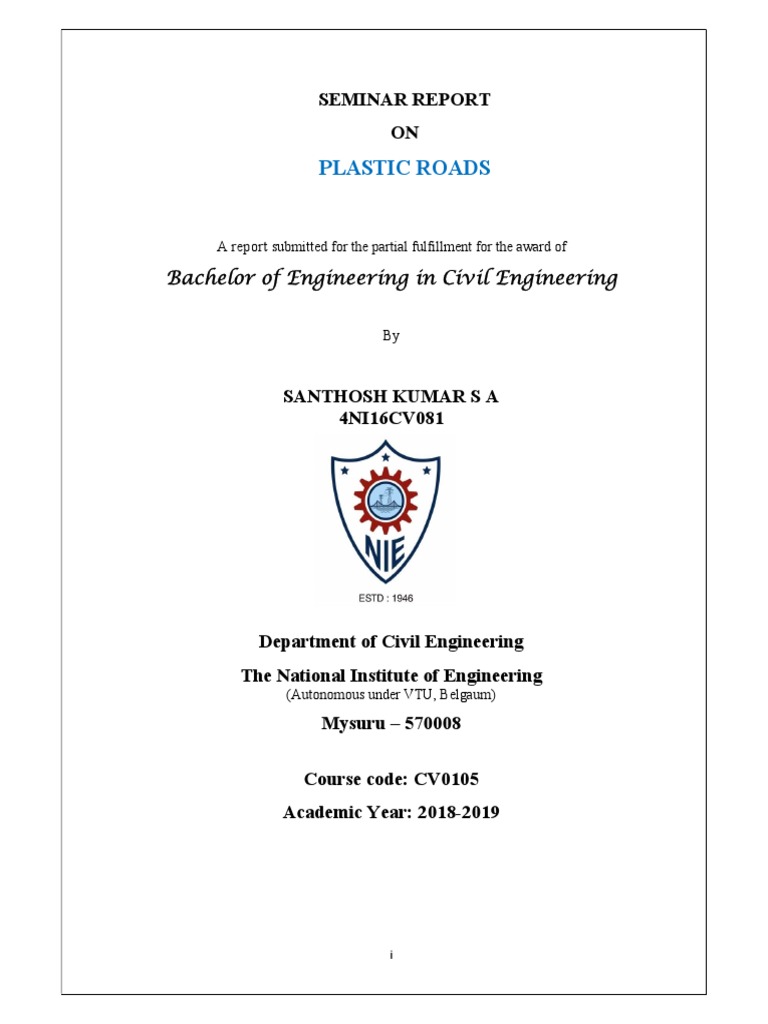 SEMINAR REPORT

ON

PLASTIC ROADS

A report submitted for the partial fulfillment for the award of

Bachelor of Engineering in Civil Engineering

By

SANTHOSH KUMAR S A
4NI16CV081

NIE

ESTD : 1946

Department of Civil Engineering

The National Institute of Engineering
(Autonomous under VTU, Belgaum)

Mysuru – 570008

Course code: CV0105

Academic Year: 2018-2019

i